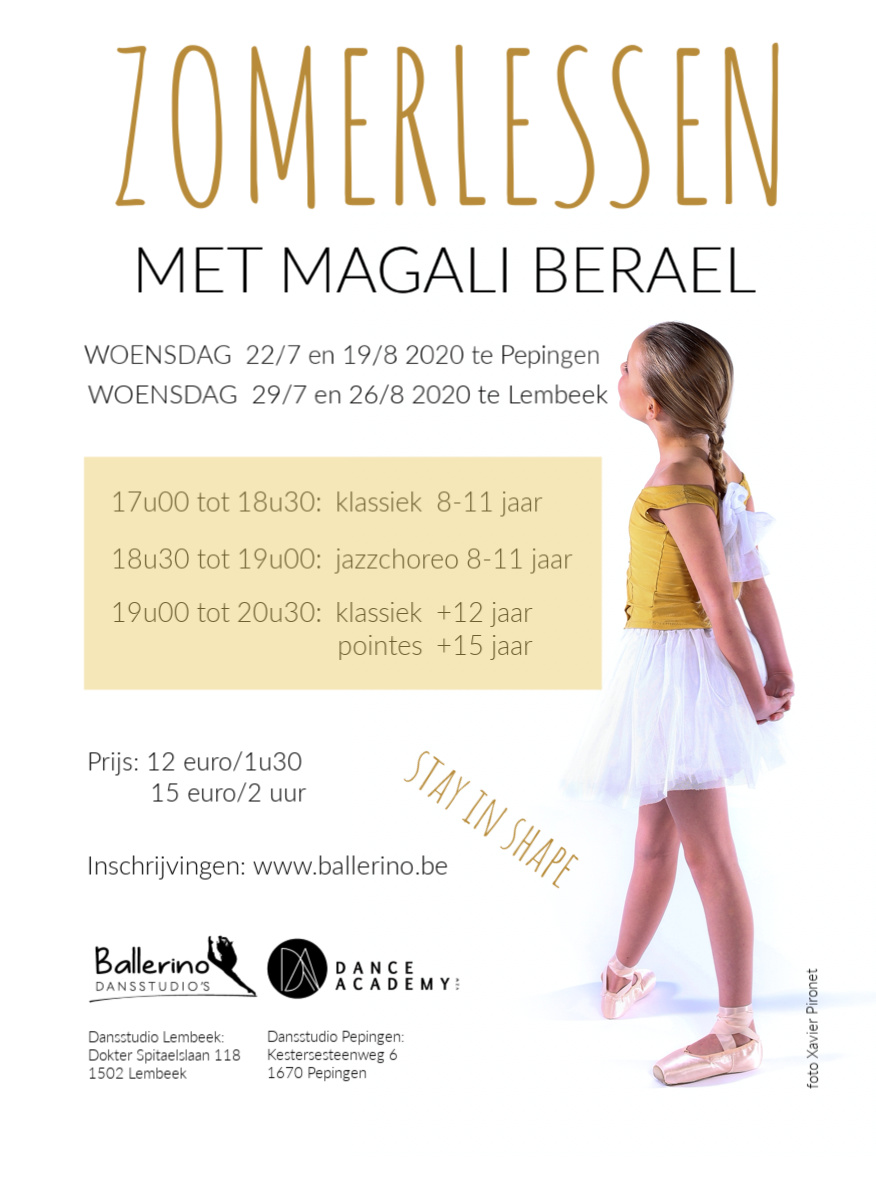 ZOMERLESSEN

MET MAGALI BERAEL

WOENSDAG 22/7 en 19/8 2020 te Pepingen
WOENSDAG 29/7 en 26/8 2020 te Lembeek

17u00 tot 18u30: klassiek 8-11 jaar

18u30 tot 19u00: jazzchoreo 8-11 jaar

19u00 tot 20u30: klassiek +12 jaar
pointes +15 jaar

Prijs: 12 euro/1u30
15 euro/2 uur

STAY IN SHAPE

Inschrijvingen: www.ballerino.be

Ballerino
DANSSTUDIO'S

DANCE ACADEMY

Dansstudio Lembeek:
Dokter Spitaelslaan 118
1502 Lembeek

Dansstudio Pepingen:
Kestersesteenweg 6
1670 Pepingen

foto Xavier Pironet